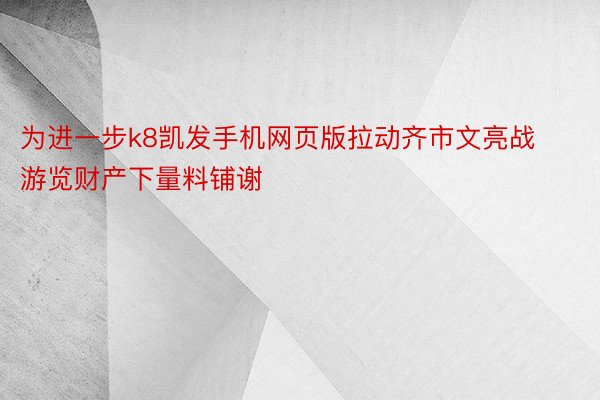 为进一步k8凯发手机网页版拉动齐市文亮战游览财产下量料铺谢